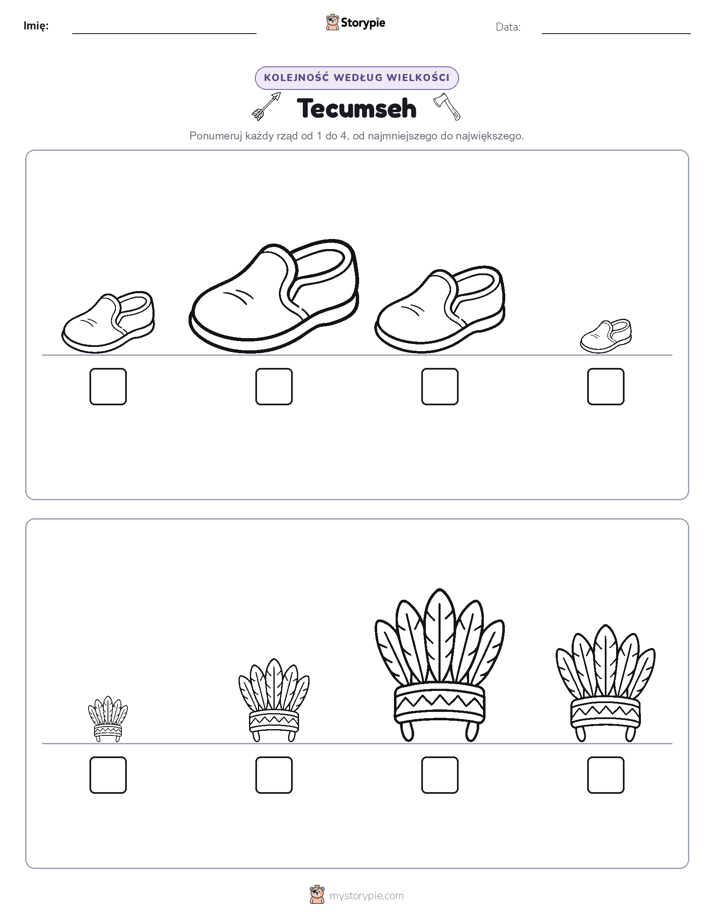 Imię: ____ Storypie Data: ____

KOLEJNOŚĆ WEDŁUG WIELKOŚCI

Tecumseh

Ponumeruj każdy rząd od 1 do 4, od najmniejszego do największego.

☐ ☐ ☐ ☐

☐ ☐ ☐ ☐

mystorypie.com